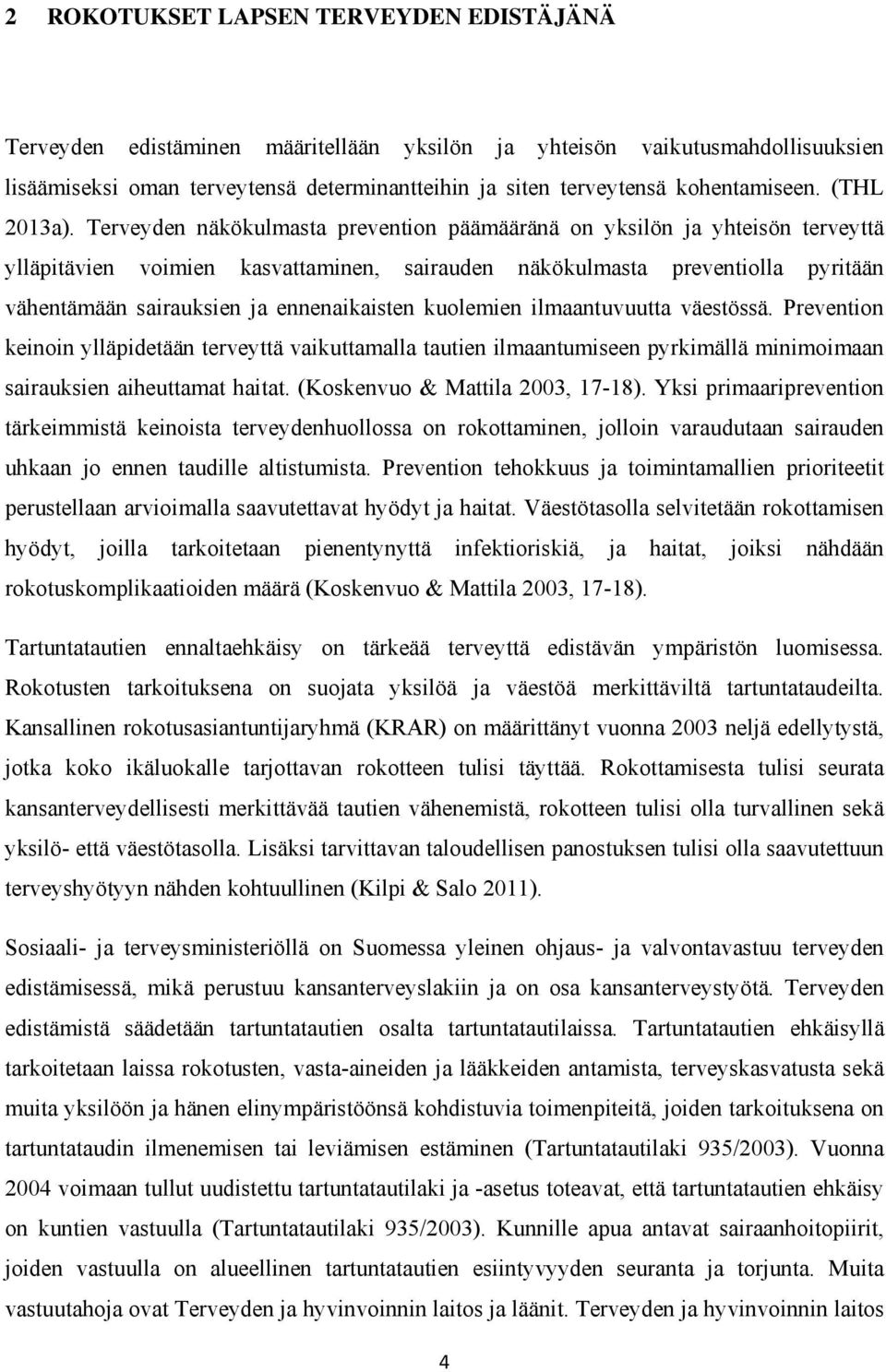 2 ROKOTUKSET LAPSEN TERVEYDEN EDISTÄJÄNÄ

Terveyden edistäminen määritellään yksilön ja yhteisön vaikutusmahdollisuuksien lisäämiseksi oman terveytensä determinantteihin ja siten terveytensä kohentamiseen. (THL 2013a). Terveyden näkökulmasta prevention päämääränä on yksilön ja yhteisön terveyttä ylläpitävien voimien kasvattaminen, sairauden näkökulmasta preventiolla pyritään vähentämään sairauksien ja ennenaikaisten kuolemien ilmaantuvuutta väestössä. Prevention keinoin ylläpidetään terveyttä vaikuttamalla tautien ilmaantumiseen pyrkimällä minimoimaan sairauksien aiheuttamat haitat. (Koskenvuo & Mattila 2003, 17-18). Yksi primaariprevention tärkeimmistä keinoista terveydenhuollossa on rokottaminen, jolloin varaudutaan sairauden uhkaan jo ennen taudille altistumista. Prevention tehokkuus ja toimintamallien prioriteetit perustellaan arvioimalla saavutettavat hyödyt ja haitat. Väestötasolla selvitetään rokottamisen hyödyt, joilla tarkoitetaan pienentynyttä infektioriskiä, ja haitat, joiksi nähdään rokotuskomplikaatioiden määrä (Koskenvuo & Mattila 2003, 17-18).

Tartuntatautien ennaltaehkäisy on tärkeää terveyttä edistävän ympäristön luomisessa. Rokotusten tarkoituksena on suojata yksilöä ja väestöä merkittäviltä tartuntataudeilta. Kansallinen rokotusasiantuntijaryhmä (KRAR) on määrittänyt vuonna 2003 neljä edellytystä, jotka koko ikäluokalle tarjottavan rokotteen tulisi täyttää. Rokottamisesta tulisi seurata kansanterveydellisesti merkittävää tautien vähenemistä, rokotteen tulisi olla turvallinen sekä yksilö- että väestötasolla. Lisäksi tarvittavan taloudellisen panostuksen tulisi olla saavutettuun terveyshyötyyn nähden kohtuullinen (Kilpi & Salo 2011).

Sosiaali- ja terveysministeriöllä on Suomessa yleinen ohjaus- ja valvontavastuu terveyden edistämisessä, mikä perustuu kansanterveyslakiin ja on osa kansanterveystyötä. Terveyden edistämistä säädetään tartuntatautien osalta tartuntatautilaissa. Tartuntatautien ehkäisyllä tarkoitetaan laissa rokotusten, vasta-aineiden ja lääkkeiden antamista, terveyskasvatusta sekä muita yksilöön ja hänen elinympäristöönsä kohdistuvia toimenpiteitä, joiden tarkoituksena on tartuntataudin ilmenemisen tai leviämisen estäminen (Tartuntatautilaki 935/2003). Vuonna 2004 voimaan tullut uudistettu tartuntatautilaki ja -asetus toteavat, että tartuntatautien ehkäisy on kuntien vastuulla (Tartuntatautilaki 935/2003). Kunnille apua antavat sairaanhoitopiirit, joiden vastuulla on alueellinen tartuntatautien esiintyvyyden seuranta ja torjunta. Muita vastuutahoja ovat Terveyden ja hyvinvoinnin laitos ja läänit. Terveyden ja hyvinvoinnin laitos

4